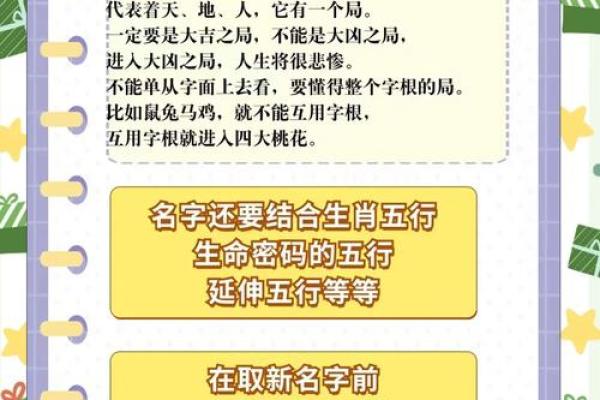 代表着天、地、人，它有一个局。
一定要是大吉之局，不能是大凶之局，
进入大凶之局，人生将很悲惨。
不能单从字面上去看，要懂得整个字根的局。
比如鼠兔马鸡，就不能互用字根，
互用字根就进入四大桃花。

名字还要结合生肖五行
生命密码的五行
延伸五行等等

在取新名字前